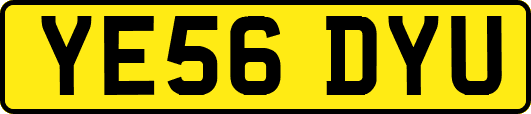 YE56 DYU